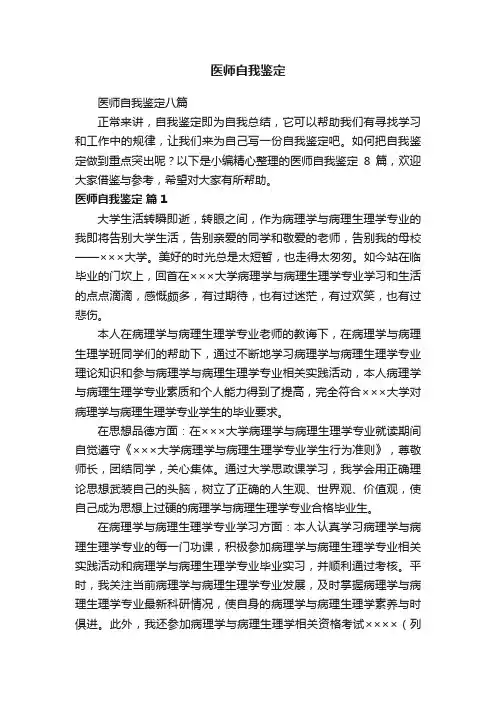 医师自我鉴定

医师自我鉴定八篇

正常来讲，自我鉴定即为自我总结，它可以帮助我们有寻找学习和工作中的规律，让我们来为自己写一份自我鉴定吧。如何把自我鉴定做到重点突出呢？以下是小编精心整理的医师自我鉴定 8 篇，欢迎大家借鉴与参考，希望对大家有所帮助。

医师自我鉴定 篇 1

大学生活转瞬即逝，转眼之间，作为病理学与病理生理学专业的我即将告别大学生活，告别亲爱的同学和敬爱的老师，告别我的母校——×××大学。美好的时光总是太短暂，也走得太匆匆。如今站在临毕业的门坎上，回首在×××大学病理学与病理生理学专业学习和生活的点点滴滴，感慨颇多，有过期待，也有过迷茫，有过欢笑，也有过悲伤。

本人在病理学与病理生理学专业老师的教诲下，在病理学与病理生理学班同学们的帮助下，通过不断地学习病理学与病理生理学专业理论知识和参与病理学与病理生理学专业相关实践活动，本人病理学与病理生理学专业素质和个人能力得到了提高，完全符合×××大学对病理学与病理生理学专业学生的毕业要求。

在思想品德方面：在×××大学病理学与病理生理学专业就读期间自觉遵守《×××大学病理学与病理生理学专业学生行为准则》，尊敬师长，团结同学，关心集体。通过大学思政课学习，我学会用正确理论思想武装自己的头脑，树立了正确的人生观、世界观、价值观，使自己成为思想上过硬的病理学与病理生理学专业合格毕业生。

在病理学与病理生理学专业学习方面：本人认真学习病理学与病理生理学专业的每一门功课，积极参加病理学与病理生理学专业相关实践活动和病理学与病理生理学专业毕业实习，并顺利通过考核。平时，我关注当前病理学与病理生理学专业发展，及时掌握病理学与病理生理学专业最新科研情况，使自身的病理学与病理生理学素养与时俱进。此外，我还参加病理学与病理生理学相关资格考试××××（列